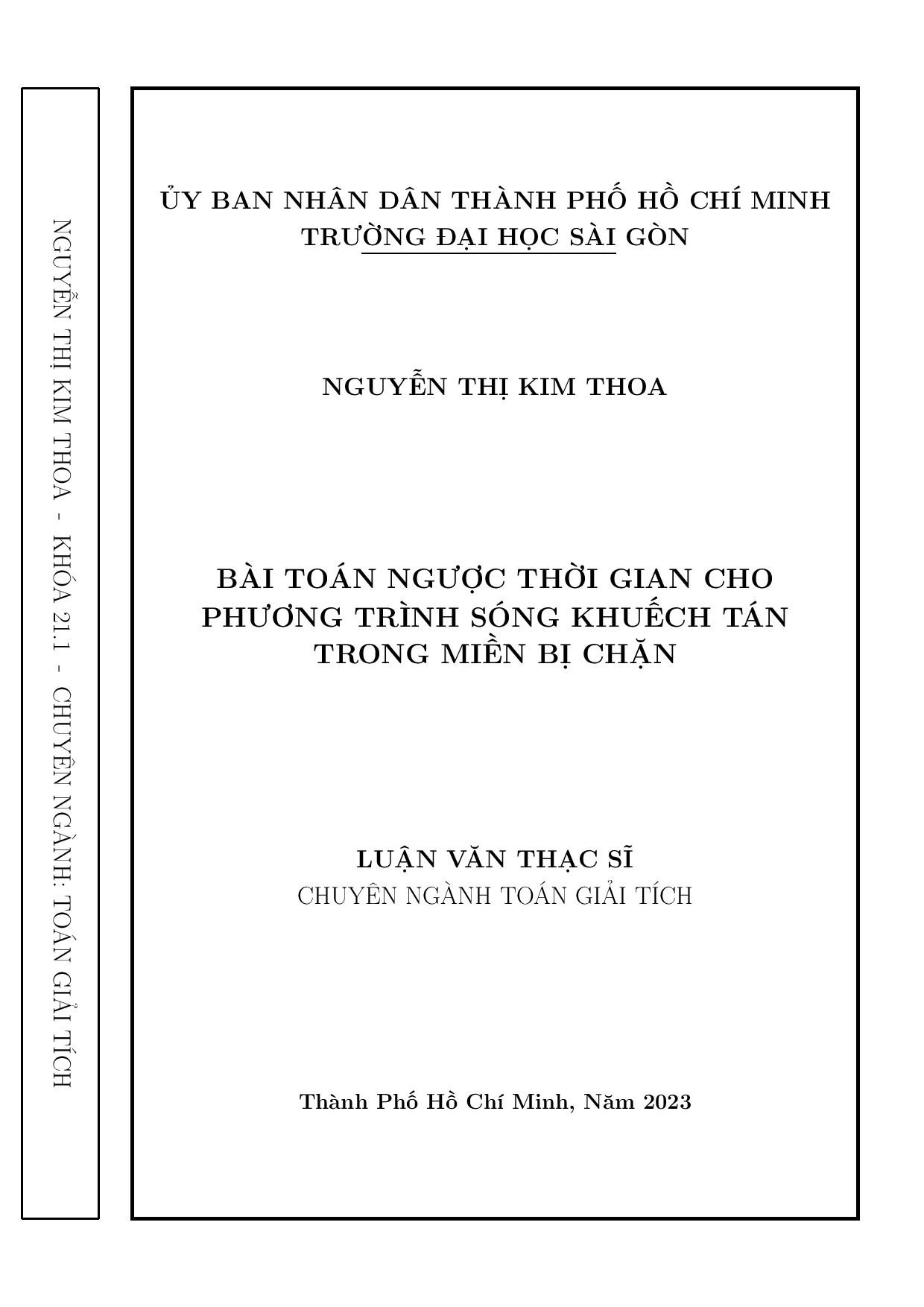 NGUYỄN THỊ KIM THOA - KHÓA 21.1 - CHUYÊN NGÀNH: TOÁN GIẢI TÍCH

ỦY BAN NHÂN DÂN THÀNH PHỐ HỒ CHÍ MINH
TRƯỜNG ĐẠI HỌC SÀI GÒN

NGUYỄN THỊ KIM THOA

BÀI TOÁN NGƯỢC THỜI GIAN CHO PHƯƠNG TRÌNH SÓNG KHUẾCH TÁN TRONG MIỀN BỊ CHẶN

LUẬN VĂN THẠC SĨ
CHUYÊN NGÀNH TOÁN GIẢI TÍCH

Thành Phố Hồ Chí Minh, Năm 2023